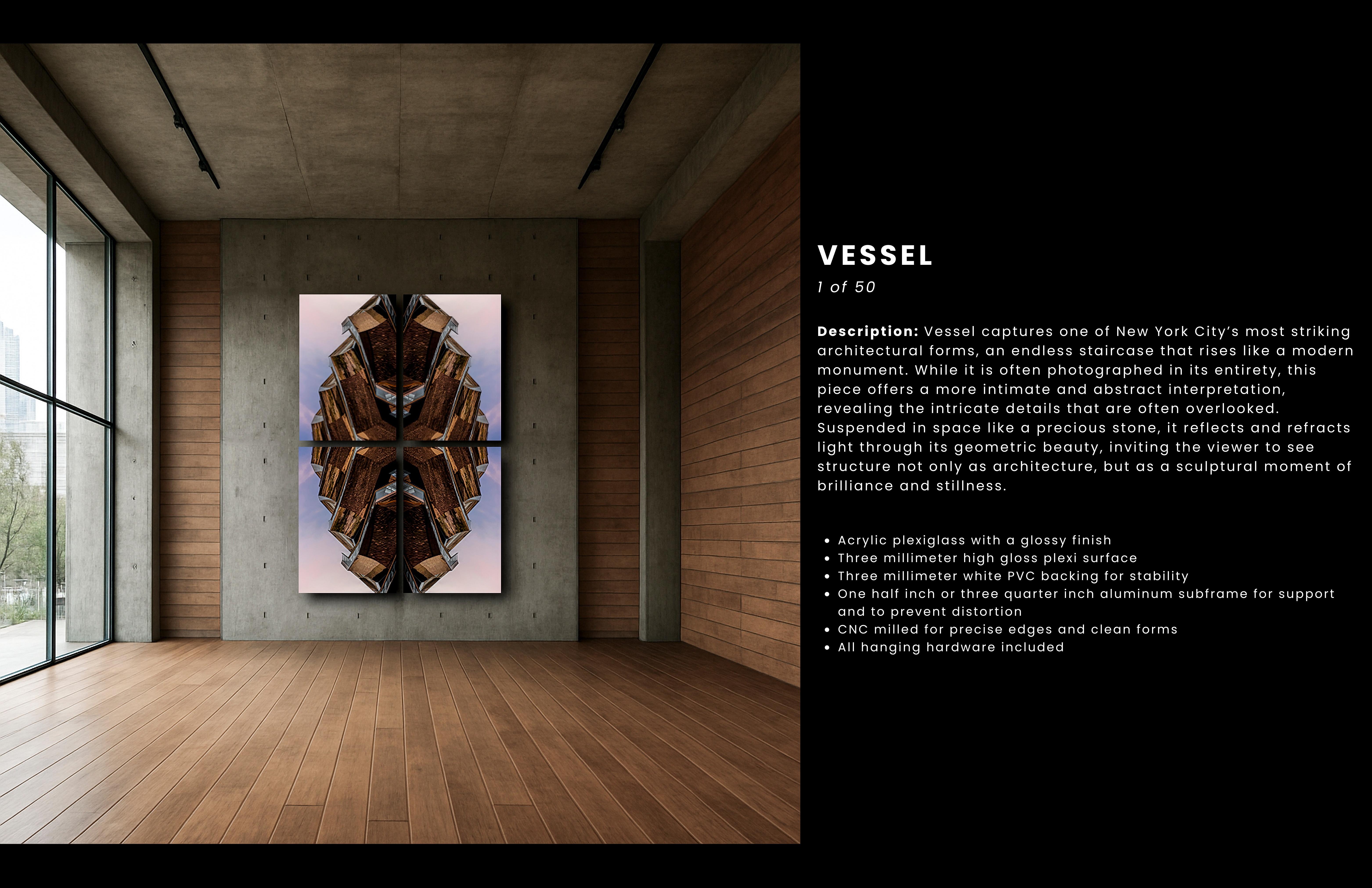 VESSEL

1 of 50

Description: Vessel captures one of New York City's most striking architectural forms, an endless staircase that rises like a modern monument. While it is often photographed in its entirety, this piece offers a more intimate and abstract interpretation, revealing the intricate details that are often overlooked. Suspended in space like a precious stone, it reflects and refracts light through its geometric beauty, inviting the viewer to see structure not only as architecture, but as a sculptural moment of brilliance and stillness.

• Acrylic plexiglass with a glossy finish
• Three millimeter high gloss plexi surface
• Three millimeter white PVC backing for stability
• One half inch or three quarter inch aluminum subframe for support and to prevent distortion
• CNC milled for precise edges and clean forms
• All hanging hardware included